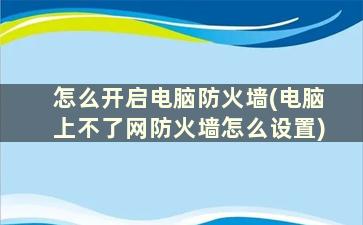 怎么开启电脑防火墙(电脑上不了网防火墙怎么设置)